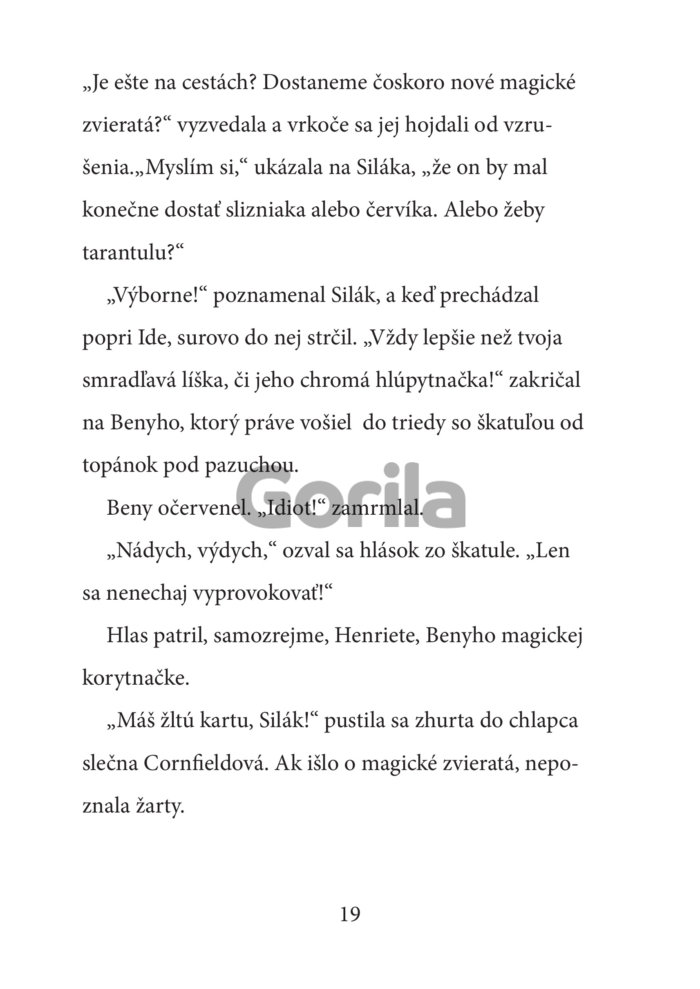 „Je ešte na cestách? Dostaneme čoskoro nové magické zvieratá?“ vyzvedala a vrkoče sa jej hojdali od vzrušenia.„Myslím si,“ ukázala na Siláka, „že on by mal konečne dostať slizniaka alebo červíka. Alebo žeby tarantulu?“

„Výborne!“ poznamenal Silák, a keď prechádzal popri Ide, surovo do nej strčil. „Vždy lepšie než tvoja smradľavá líška, či jeho chromá hlúpytnačka!“ zakričal na Benyho, ktorý práve vošiel do triedy so škatuľou od topánok pod pazuchou.

Beny očervenel. „Idiot!“ zamrmlal.

„Nádych, výdych,“ ozval sa hlások zo škatule. „Len sa nenechaj vyprovokovať!“

Hlas patril, samozrejme, Henriete, Benyho magickej korytnačke.

„Máš žltú kartu, Silák!“ pustila sa zhurta do chlapca slečna Cornfieldová. Ak išlo o magické zvieratá, nepoznala žarty.

19

Gorila